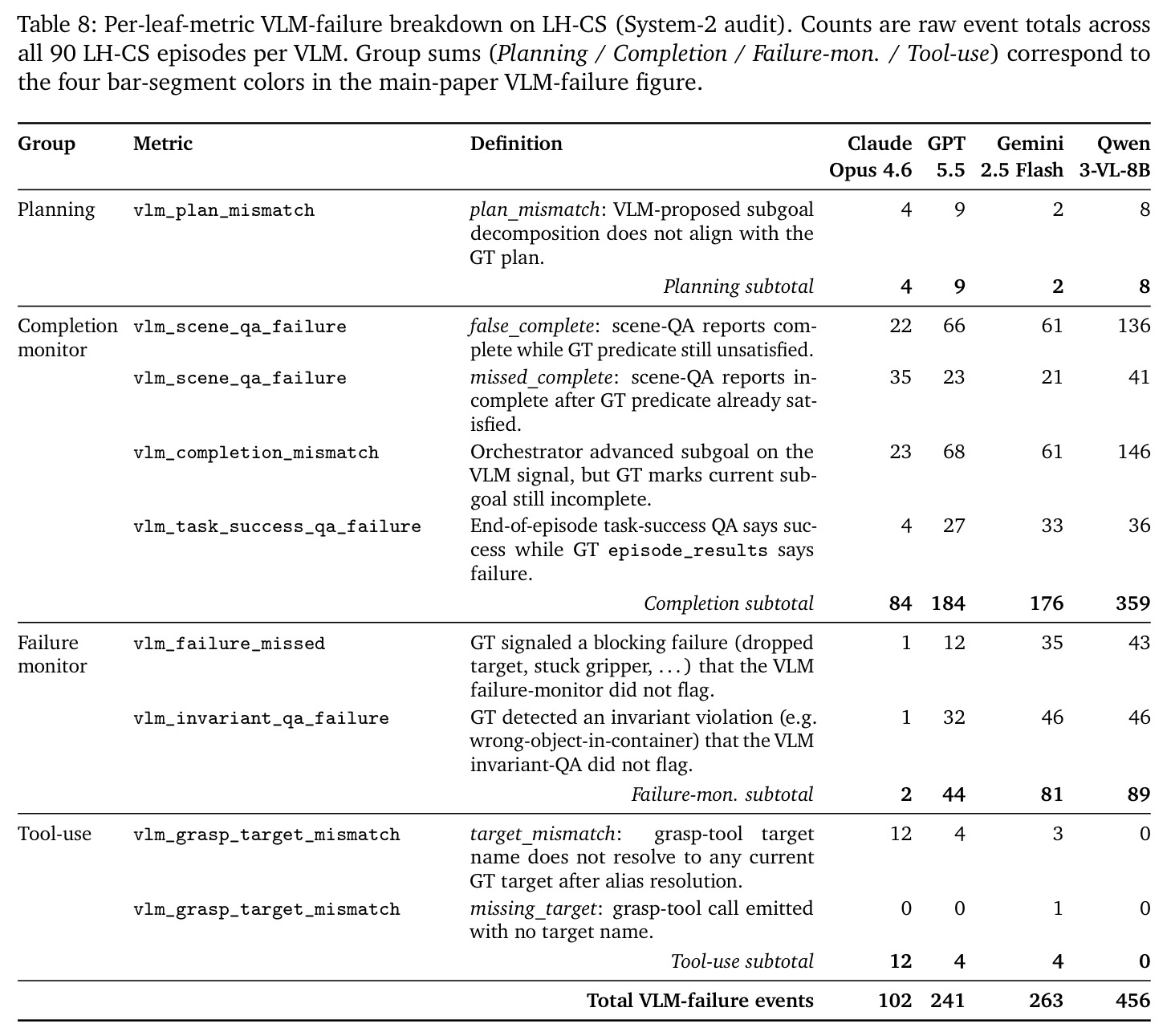 Table 8: Per-leaf-metric VLM-failure breakdown on LH-CS (System-2 audit). Counts are raw event totals across all 90 LH-CS episodes per VLM. Group sums (Planning / Completion / Failure-mon. / Tool-use) correspond to the four bar-segment colors in the main-paper VLM-failure figure.

| Group | Metric | Definition | Claude Opus 4.6 | GPT 5.5 | Gemini 2.5 Flash | Qwen 3-VL-8B |
|---|---|---|---|---|---|---|
| Planning | vlm_plan_mismatch | plan_mismatch: VLM-proposed subgoal decomposition does not align with the GT plan. | 4 | 9 | 2 | 8 |
| | | Planning subtotal | 4 | 9 | 2 | 8 |
| Completion monitor | vlm_scene_qa_failure | false_complete: scene-QA reports complete while GT predicate still unsatisfied. | 22 | 66 | 61 | 136 |
| | vlm_scene_qa_failure | missed_complete: scene-QA reports incomplete after GT predicate already satisfied. | 35 | 23 | 21 | 41 |
| | vlm_completion_mismatch | Orchestrator advanced subgoal on the VLM signal, but GT marks current subgoal still incomplete. | 23 | 68 | 61 | 146 |
| | vlm_task_success_qa_failure | End-of-episode task-success QA says success while GT episode_results says failure. | 4 | 27 | 33 | 36 |
| | | Completion subtotal | 84 | 184 | 176 | 359 |
| Failure monitor | vlm_failure_missed | GT signaled a blocking failure (dropped target, stuck gripper, ...) that the VLM failure-monitor did not flag. | 1 | 12 | 35 | 43 |
| | vlm_invariant_qa_failure | GT detected an invariant violation (e.g. wrong-object-in-container) that the VLM invariant-QA did not flag. | 1 | 32 | 46 | 46 |
| | | Failure-mon. subtotal | 2 | 44 | 81 | 89 |
| Tool-use | vlm_grasp_target_mismatch | target_mismatch: grasp-tool target name does not resolve to any current GT target after alias resolution. | 12 | 4 | 3 | 0 |
| | vlm_grasp_target_mismatch | missing_target: grasp-tool call emitted with no target name. | 0 | 0 | 1 | 0 |
| | | Tool-use subtotal | 12 | 4 | 4 | 0 |
| | | Total VLM-failure events | 102 | 241 | 263 | 456 |